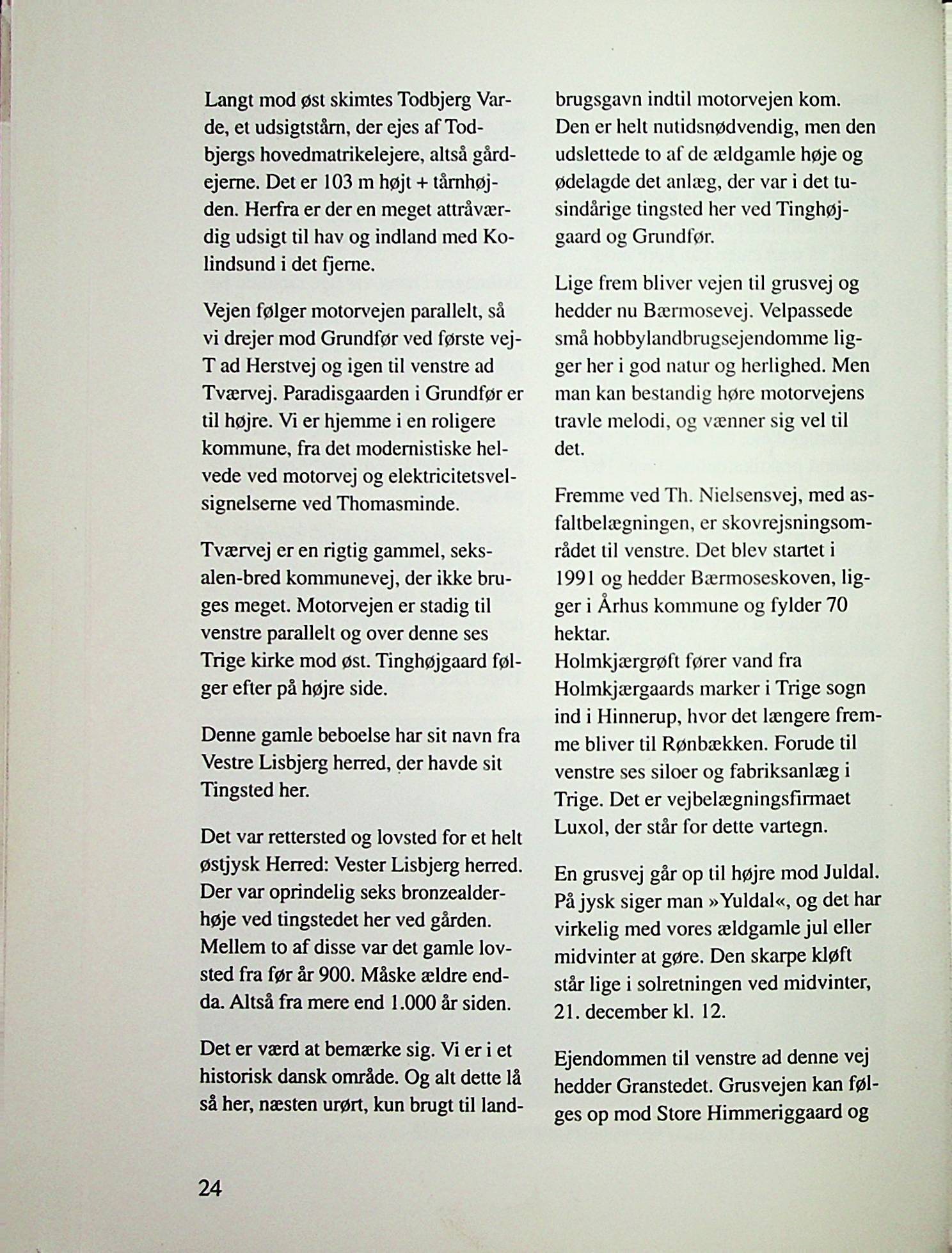 Langt mod øst skimtes Todbjerg Varde, et udsigtstårn, der ejes af Todbjergs hovedmatrikelejere, altså gårdejerne. Det er 103 m højt + tårnhøjden. Herfra er der en meget attråværdig udsigt til hav og indland med Kolindsund i det fjerne.

Vejen følger motorvejen parallelt, så vi drejer mod Grundfør ved første vej-T ad Herstvej og igen til venstre ad Tværvej. Paradisgaarden i Grundfør er til højre. Vi er hjemme i en roligere kommune, fra det modernistiske helvede ved motorvej og elektricitetsvelsignelserne ved Thomasminde.

Tværvej er en rigtig gammel, seksalen-bred kommunevej, der ikke bruges meget. Motorvejen er stadig til venstre parallelt og over denne ses Trige kirke mod øst. Tinghøjgaard følger efter på højre side.

Denne gamle beboelse har sit navn fra Vestre Lisbjerg herred, der havde sit Tingsted her.

Det var rettersted og lovsted for et helt østjysk Herred: Vester Lisbjerg herred. Der var oprindelig seks bronzealderhøje ved tingstedet her ved gården. Mellem to af disse var det gamle lovsted fra før år 900. Måske ældre endda. Altså fra mere end 1.000 år siden.

Det er værd at bemærke sig. Vi er i et historisk dansk område. Og alt dette lå så her, næsten urørt, kun brugt til landbrugsgavn indtil motorvejen kom. Den er helt nutidsnødvendig, men den udslettede to af de ældgamle høje og ødelagde det anlæg, der var i det tusindårige tingsted her ved Tinghøjgaard og Grundfør.

Lige frem bliver vejen til grusvej og hedder nu Bærmosevej. Velpassede små hobbylandbrugsejendomme ligger her i god natur og herlighed. Men man kan bestandig høre motorvejens travle melodi, og vænner sig vel til det.

Fremme ved Th. Nielsensvej, med asfaltbelægningen, er skovrejsningsområdet til venstre. Det blev startet i 1991 og hedder Bærmoseskoven, ligger i Århus kommune og fylder 70 hektar.
Holmkjærgrøft fører vand fra Holmkjærgaards marker i Trige sogn ind i Hinnerup, hvor det længere fremme bliver til Rønbækken. Forude til venstre ses siloer og fabriksanlæg i Trige. Det er vejbelægningsfirmaet Luxol, der står for dette vartegn.

En grusvej går op til højre mod Juldal. På jysk siger man »Yuldal«, og det har virkelig med vores ældgamle jul eller midvinter at gøre. Den skarpe kløft står lige i solretningen ved midvinter, 21. december kl. 12.

Ejendommen til venstre ad denne vej hedder Granstedet. Grusvejen kan følges op mod Store Himmeriggaard og

24